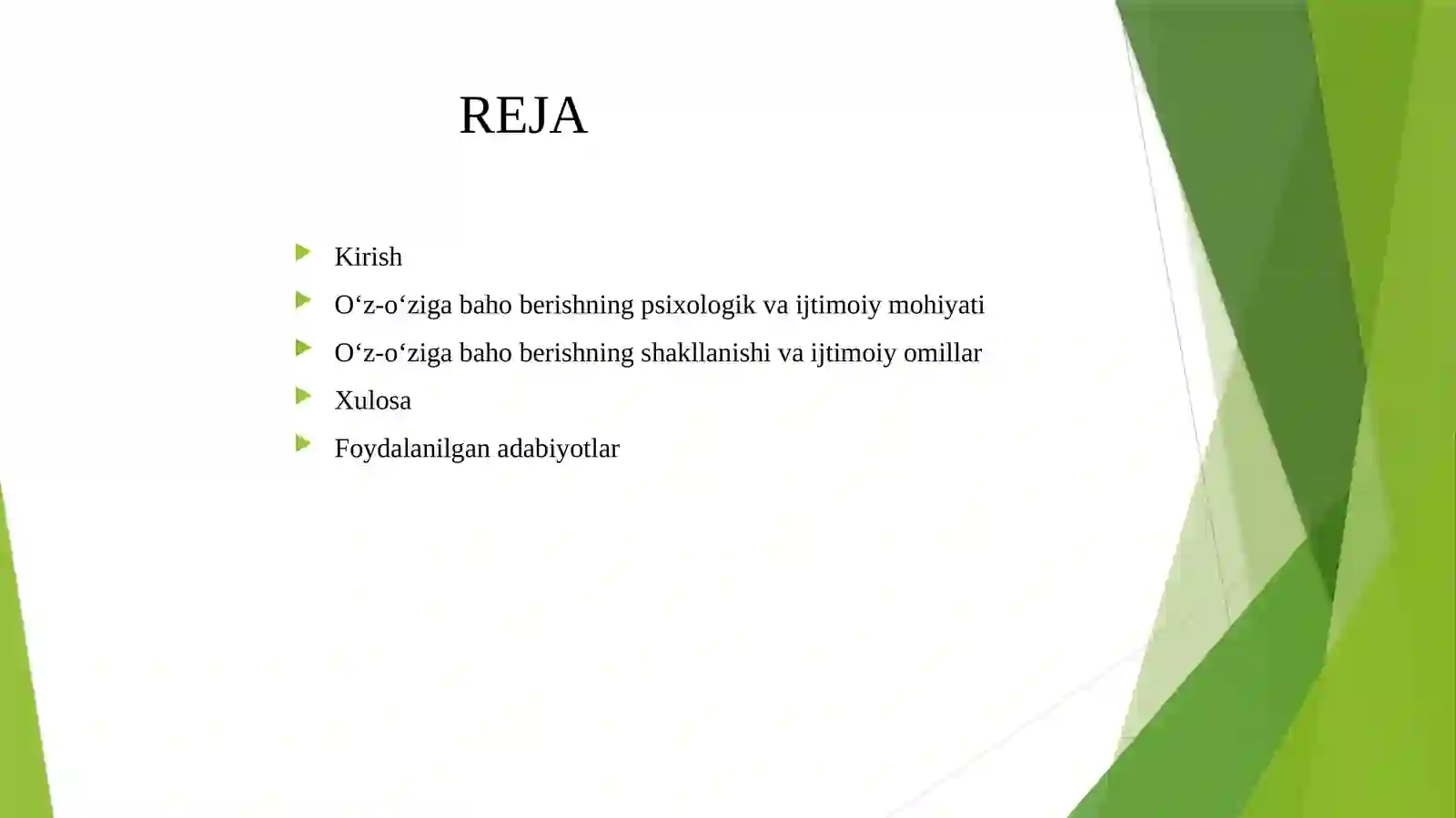 REJA

Kirish
O‘z-o‘ziga baho berishning psixologik va ijtimoiy mohiyati
O‘z-o‘ziga baho berishning shakllanishi va ijtimoiy omillar
Xulosa
Foydalanilgan adabiyotlar